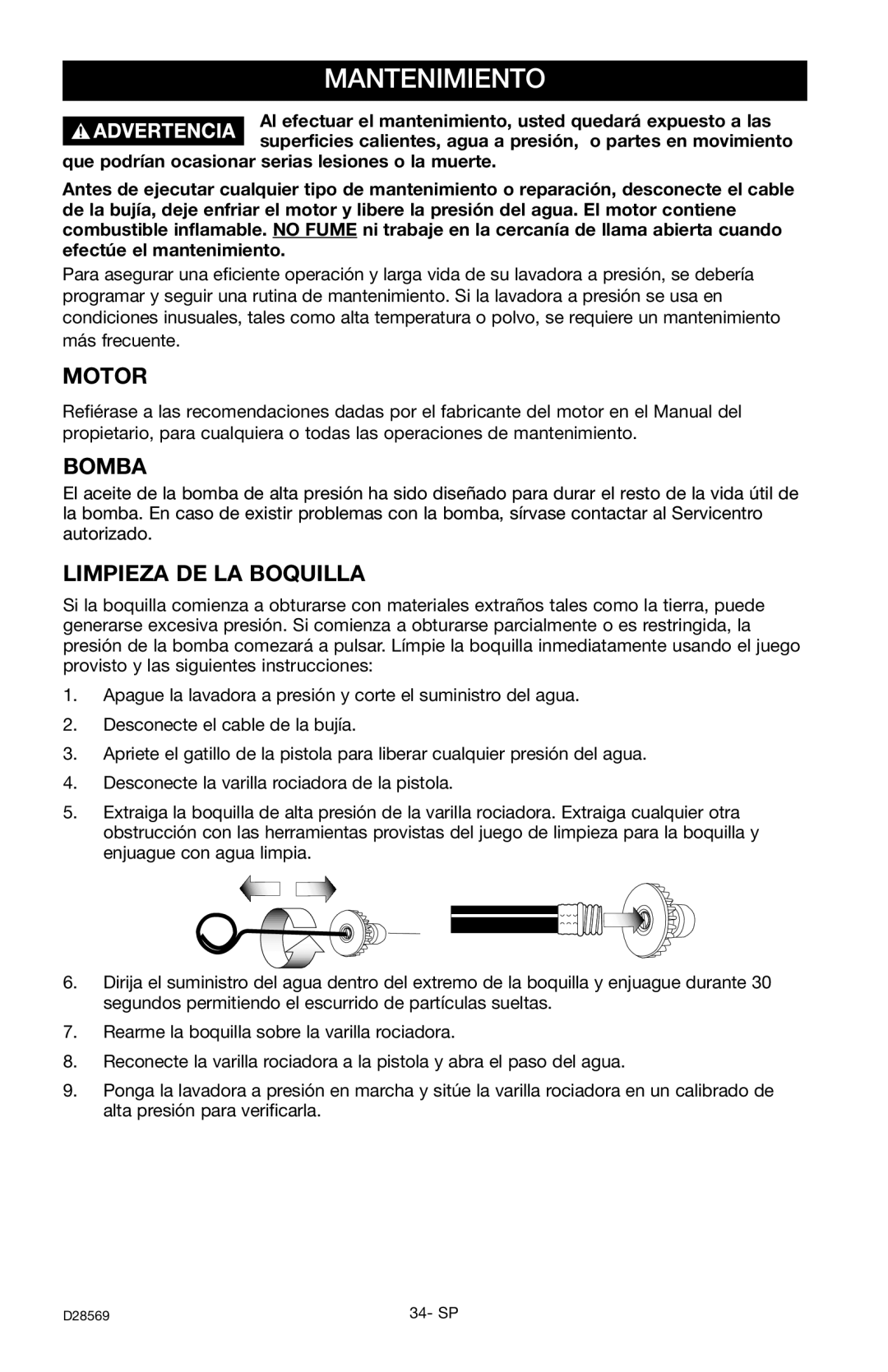 MANTENIMIENTO

ADVERTENCIA Al efectuar el mantenimiento, usted quedará expuesto a las superficies calientes, agua a presión, o partes en movimiento que podrían ocasionar serias lesiones o la muerte.

Antes de ejecutar cualquier tipo de mantenimiento o reparación, desconecte el cable de la bujía, deje enfriar el motor y libere la presión del agua. El motor contiene combustible inflamable. NO FUME ni trabaje en la cercanía de llama abierta cuando efectúe el mantenimiento.

Para asegurar una eficiente operación y larga vida de su lavadora a presión, se debería programar y seguir una rutina de mantenimiento. Si la lavadora a presión se usa en condiciones inusuales, tales como alta temperatura o polvo, se requiere un mantenimiento más frecuente.

MOTOR

Refiérase a las recomendaciones dadas por el fabricante del motor en el Manual del propietario, para cualquiera o todas las operaciones de mantenimiento.

BOMBA

El aceite de la bomba de alta presión ha sido diseñado para durar el resto de la vida útil de la bomba. En caso de existir problemas con la bomba, sírvase contactar al Servicentro autorizado.

LIMPIEZA DE LA BOQUILLA

Si la boquilla comienza a obturarse con materiales extraños tales como la tierra, puede generarse excesiva presión. Si comienza a obturarse parcialmente o es restringida, la presión de la bomba comezará a pulsar. Límpie la boquilla inmediatamente usando el juego provisto y las siguientes instrucciones:

1. Apague la lavadora a presión y corte el suministro del agua.
2. Desconecte el cable de la bujía.
3. Apriete el gatillo de la pistola para liberar cualquier presión del agua.
4. Desconecte la varilla rociadora de la pistola.
5. Extraiga la boquilla de alta presión de la varilla rociadora. Extraiga cualquier otra obstrucción con las herramientas provistas del juego de limpieza para la boquilla y enjuague con agua limpia.
6. Dirija el suministro del agua dentro del extremo de la boquilla y enjuague durante 30 segundos permitiendo el escurrido de partículas sueltas.
7. Rearme la boquilla sobre la varilla rociadora.
8. Reconecte la varilla rociadora a la pistola y abra el paso del agua.
9. Ponga la lavadora a presión en marcha y sitúe la varilla rociadora en un calibrado de alta presión para verificarla.

D28569
34- SP